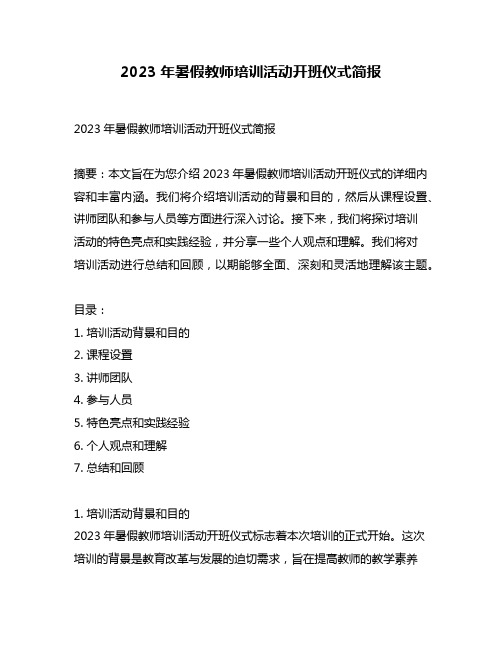 2023 年暑假教师培训活动开班仪式简报

2023 年暑假教师培训活动开班仪式简报

摘要：本文旨在为您介绍 2023 年暑假教师培训活动开班仪式的详细内容和丰富内涵。我们将介绍培训活动的背景和目的，然后从课程设置、讲师团队和参与人员等方面进行深入讨论。接下来，我们将探讨培训活动的特色亮点和实践经验，并分享一些个人观点和理解。我们将对培训活动进行总结和回顾，以期能够全面、深刻和灵活地理解该主题。

目录：
1. 培训活动背景和目的
2. 课程设置
3. 讲师团队
4. 参与人员
5. 特色亮点和实践经验
6. 个人观点和理解
7. 总结和回顾

1. 培训活动背景和目的
2023 年暑假教师培训活动开班仪式标志着本次培训的正式开始。这次培训的背景是教育改革与发展的迫切需求，旨在提高教师的教学素养